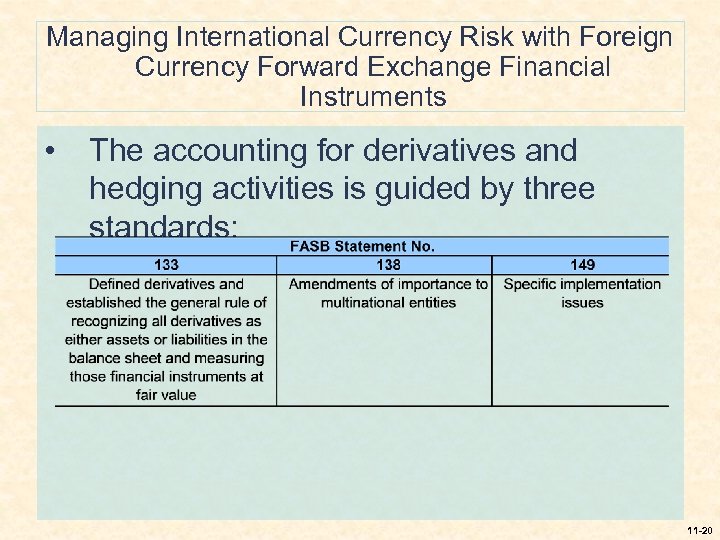 Managing International Currency Risk with Foreign Currency Forward Exchange Financial Instruments

• The accounting for derivatives and hedging activities is guided by three standards:

| FASB Statement No. | | |
|---|---|---|
| 133 | 138 | 149 |
| Defined derivatives and established the general rule of recognizing all derivatives as either assets or liabilities in the balance sheet and measuring those financial instruments at fair value | Amendments of importance to multinational entities | Specific implementation issues |

11-20